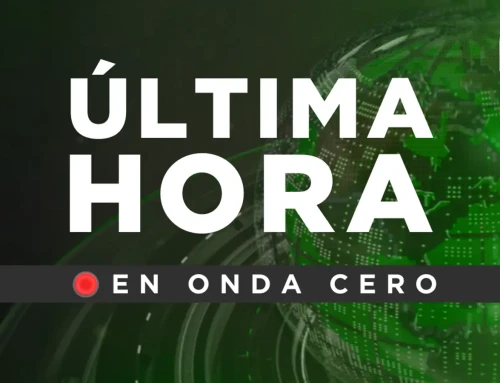 ÚLTIMA
HORA

EN ONDA CERO